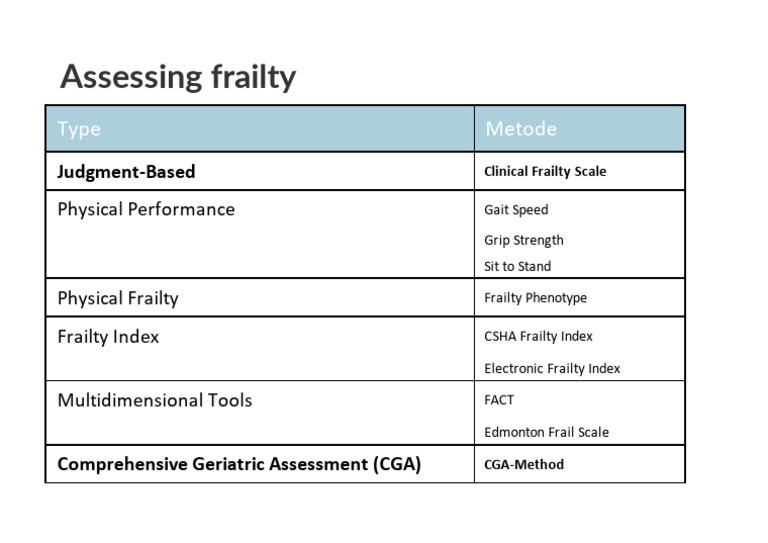 Assessing frailty

| Type | Metode |
|---|---|
| **Judgment-Based** | **Clinical Frailty Scale** |
| Physical Performance | Gait Speed<br>Grip Strength<br>Sit to Stand |
| Physical Frailty | Frailty Phenotype |
| Frailty Index | CSHA Frailty Index<br>Electronic Frailty Index |
| Multidimensional Tools | FACT<br>Edmonton Frail Scale |
| **Comprehensive Geriatric Assessment (CGA)** | **CGA-Method** |